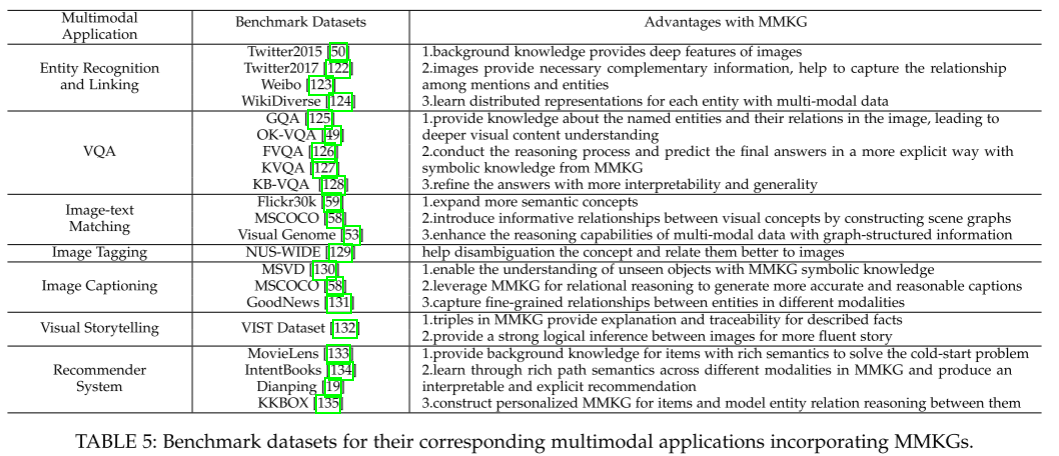 | Multimodal Application | Benchmark Datasets | Advantages with MMKG |
|---|---|---|
| Entity Recognition and Linking | Twitter2015 [50] Twitter2017 [122] Weibo [123] WikiDiverse [124] | 1.background knowledge provides deep features of images 2.images provide necessary complementary information, help to capture the relationship among mentions and entities 3.learn distributed representations for each entity with multi-modal data |
| VQA | GQA [125] OK-VQA [49] FVQA [126] KVQA [127] KB-VQA [128] | 1.provide knowledge about the named entities and their relations in the image, leading to deeper visual content understanding 2.conduct the reasoning process and predict the final answers in a more explicit way with symbolic knowledge from MMKG 3.refine the answers with more interpretability and generality |
| Image-text Matching | Flickr30k [59] MSCOCO [58] Visual Genome [53] | 1.expand more semantic concepts 2.introduce informative relationships between visual concepts by constructing scene graphs 3.enhance the reasoning capabilities of multi-modal data with graph-structured information |
| Image Tagging | NUS-WIDE [129] | help disambiguation the concept and relate them better to images |
| Image Captioning | MSVD [130] MSCOCO [58] GoodNews [131] | 1.enable the understanding of unseen objects with MMKG symbolic knowledge 2.leverage MMKG for relational reasoning to generate more accurate and reasonable captions 3.capture fine-grained relationships between entities in different modalities |
| Visual Storytelling | VIST Dataset [132] | 1.triples in MMKG provide explanation and traceability for described facts 2.provide a strong logical inference between images for more fluent story |
| Recommender System | MovieLens [133] IntentBooks [134] Dianping [19] KKBOX [135] | 1.provide background knowledge for items with rich semantics to solve the cold-start problem 2.learn through rich path semantics across different modalities in MMKG and produce an interpretable and explicit recommendation 3.construct personalized MMKG for items and model entity relation reasoning between them |

TABLE 5: Benchmark datasets for their corresponding multimodal applications incorporating MMKGs.